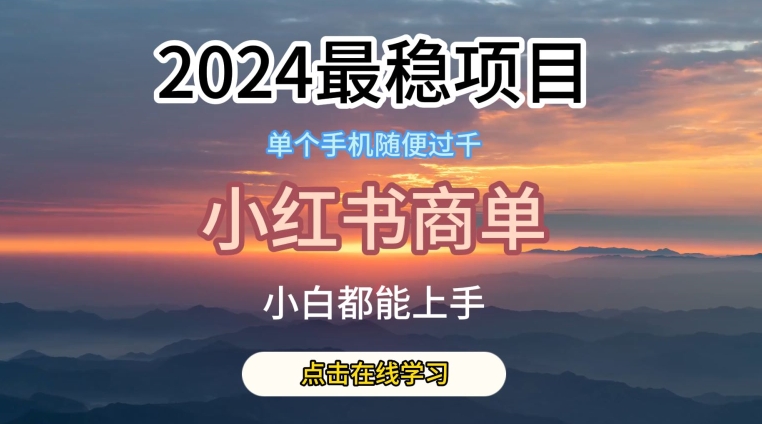 2024最稳项目

单个手机随便过千

小红书商单

小白都能上手

点击在线学习